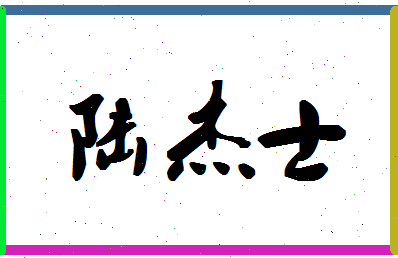 陆杰士